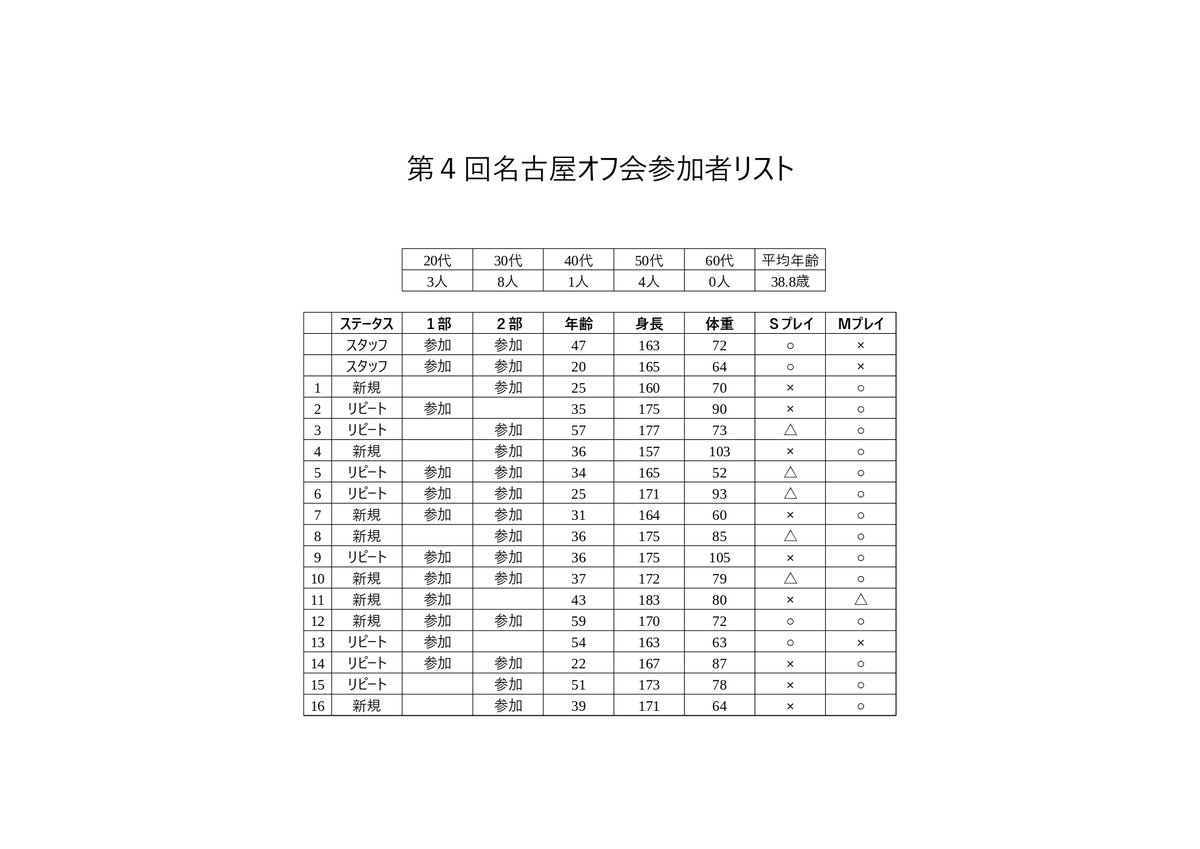 第4回名古屋オフ会参加者リスト

| 20代 | 30代 | 40代 | 50代 | 60代 | 平均年齢 |
|---|---|---|---|---|---|
| 3人 | 8人 | 1人 | 4人 | 0人 | 38.8歳 |

|  | ステータス | 1部 | 2部 | 年齢 | 身長 | 体重 | Sプレイ | Mプレイ |
|---|---|---|---|---|---|---|---|---|
|  | スタッフ | 参加 | 参加 | 47 | 163 | 72 | ○ | × |
|  | スタッフ | 参加 | 参加 | 20 | 165 | 64 | ○ | × |
| 1 | 新規 |  | 参加 | 25 | 160 | 70 | × | ○ |
| 2 | リピート | 参加 |  | 35 | 175 | 90 | × | ○ |
| 3 | リピート |  | 参加 | 57 | 177 | 73 | △ | ○ |
| 4 | 新規 |  | 参加 | 36 | 157 | 103 | × | ○ |
| 5 | リピート | 参加 | 参加 | 34 | 165 | 52 | △ | ○ |
| 6 | リピート | 参加 | 参加 | 25 | 171 | 93 | △ | ○ |
| 7 | 新規 | 参加 | 参加 | 31 | 164 | 60 | × | ○ |
| 8 | 新規 |  | 参加 | 36 | 175 | 85 | △ | ○ |
| 9 | リピート | 参加 | 参加 | 36 | 175 | 105 | × | ○ |
| 10 | 新規 | 参加 | 参加 | 37 | 172 | 79 | △ | ○ |
| 11 | 新規 | 参加 |  | 43 | 183 | 80 | × | △ |
| 12 | 新規 | 参加 | 参加 | 59 | 170 | 72 | ○ | ○ |
| 13 | リピート | 参加 |  | 54 | 163 | 63 | ○ | × |
| 14 | リピート | 参加 | 参加 | 22 | 167 | 87 | × | ○ |
| 15 | リピート |  | 参加 | 51 | 173 | 78 | × | ○ |
| 16 | 新規 |  | 参加 | 39 | 171 | 64 | × | ○ |